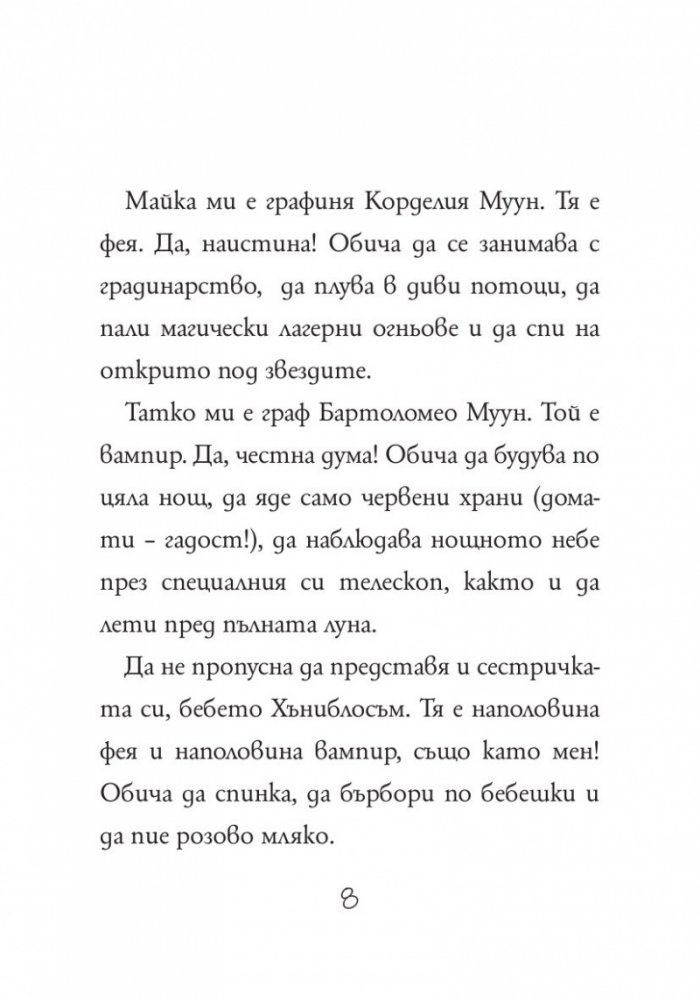 Майка ми е графиня Корделия Муун. Тя е фея. Да, наистина! Обича да се занимава с градинарство, да плува в диви потоци, да пали магически лагерни огньове и да спи на открито под звездите.

Татко ми е граф Бартоломео Муун. Той е вампир. Да, честна дума! Обича да будува по цяла нощ, да яде само червени храни (домати – гадост!), да наблюдава нощното небе през специалния си телескоп, както и да лети пред пълната луна.

Да не пропусна да представя и сестричката си, бебето Хъниблосъм. Тя е наполовина фея и наполовина вампир, също като мен! Обича да спинка, да бърбори по бебешки и да пие розово мляко.

8